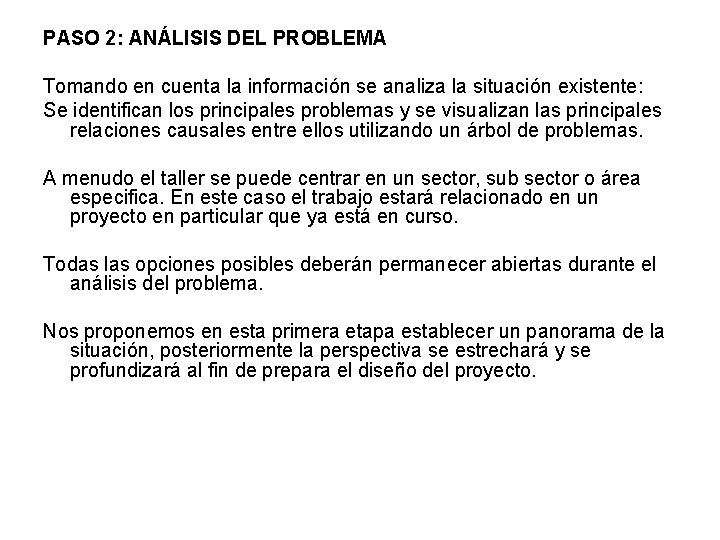 PASO 2: ANÁLISIS DEL PROBLEMA

Tomando en cuenta la información se analiza la situación existente:
Se identifican los principales problemas y se visualizan las principales relaciones causales entre ellos utilizando un árbol de problemas.

A menudo el taller se puede centrar en un sector, sub sector o área especifica. En este caso el trabajo estará relacionado en un proyecto en particular que ya está en curso.

Todas las opciones posibles deberán permanecer abiertas durante el análisis del problema.

Nos proponemos en esta primera etapa establecer un panorama de la situación, posteriormente la perspectiva se estrechará y se profundizará al fin de prepara el diseño del proyecto.